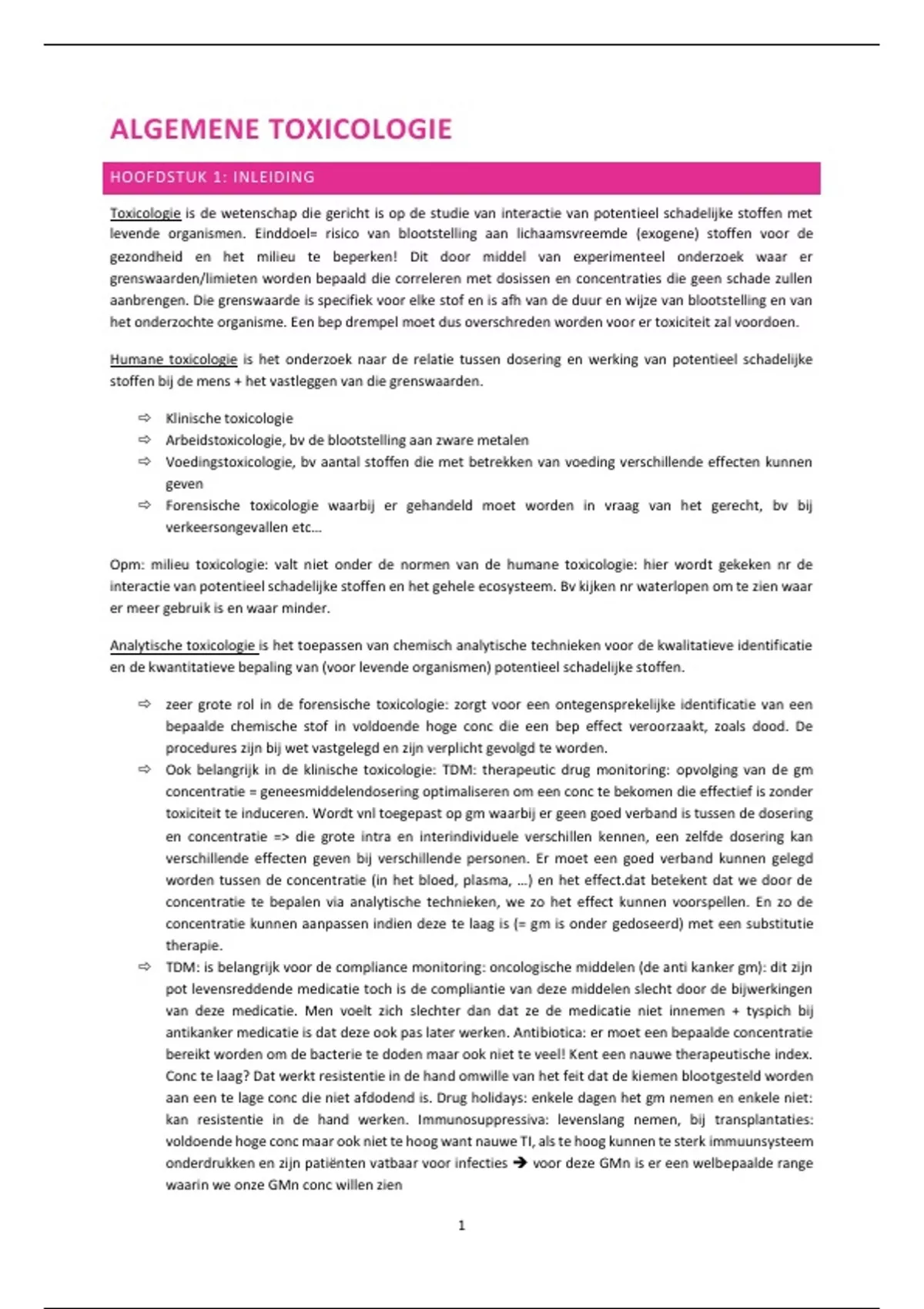 ALGEMENE TOXICOLOGIE

HOOFDSTUK 1: INLEIDING

Toxicologie is de wetenschap die gericht is op de studie van interactie van potentieel schadelijke stoffen met levende organismen. Einddoel= risico van blootstelling aan lichaamsvreemde (exogene) stoffen voor de gezondheid en het milieu te beperken! Dit door middel van experimenteel onderzoek waar er grenswaarden/limieten worden bepaald die correleren met dosissen en concentraties die geen schade zullen aanbrengen. Die grenswaarde is specifiek voor elke stof en is afh van de duur en wijze van blootstelling en van het onderzochte organisme. Een bep drempel moet dus overschreden worden voor er toxiciteit zal voordoen.

Humane toxicologie is het onderzoek naar de relatie tussen dosering en werking van potentieel schadelijke stoffen bij de mens + het vastleggen van die grenswaarden.

⇨ Klinische toxicologie
⇨ Arbeidstoxicologie, bv de blootstelling aan zware metalen
⇨ Voedingstoxicologie, bv aantal stoffen die met betrekken van voeding verschillende effecten kunnen geven
⇨ Forensische toxicologie waarbij er gehandeld moet worden in vraag van het gerecht, bv bij verkeersongevallen etc...

Opm: milieu toxicologie: valt niet onder de normen van de humane toxicologie: hier wordt gekeken nr de interactie van potentieel schadelijke stoffen en het gehele ecosysteem. Bv kijken nr waterlopen om te zien waar er meer gebruik is en waar minder.

Analytische toxicologie is het toepassen van chemisch analytische technieken voor de kwalitatieve identificatie en de kwantitatieve bepaling van (voor levende organismen) potentieel schadelijke stoffen.

⇨ zeer grote rol in de forensische toxicologie: zorgt voor een ontegensprekelijke identificatie van een bepaalde chemische stof in voldoende hoge conc die een bep effect veroorzaakt, zoals dood. De procedures zijn bij wet vastgelegd en zijn verplicht gevolgd te worden.
⇨ Ook belangrijk in de klinische toxicologie: TDM: therapeutic drug monitoring: opvolging van de gm concentratie = geneesmiddelendosering optimaliseren om een conc te bekomen die effectief is zonder toxiciteit te induceren. Wordt vnl toegepast op gm waarbij er geen goed verband is tussen de dosering en concentratie => die grote intra en interindividuele verschillen kennen, een zelfde dosering kan verschillende effecten geven bij verschillende personen. Er moet een goed verband kunnen gelegd worden tussen de concentratie (in het bloed, plasma, ...) en het effect.dat betekent dat we door de concentratie te bepalen via analytische technieken, we zo het effect kunnen voorspellen. En zo de concentratie kunnen aanpassen indien deze te laag is (= gm is onder gedoseerd) met een substitutie therapie.
⇨ TDM: is belangrijk voor de compliance monitoring: oncologische middelen (de anti kanker gm): dit zijn pot levensreddende medicatie toch is de compliantie van deze middelen slecht door de bijwerkingen van deze medicatie. Men voelt zich slechter dan dat ze de medicatie niet innemen + tyspich bij antikanker medicatie is dat deze ook pas later werken. Antibiotica: er moet een bepaalde concentratie bereikt worden om de bacterie te doden maar ook niet te veel! Kent een nauwe therapeutische index. Conc te laag? Dat werkt resistentie in de hand omwille van het feit dat de kiemen blootgesteld worden aan een te lage conc die niet afdodend is. Drug holidays: enkele dagen het gm nemen en enkele niet: kan resistentie in de hand werken. Immunosuppressiva: levenslang nemen, bij transplantaties: voldoende hoge conc maar ook niet te hoog want nauwe TI, als te hoog kunnen te sterk immuunsysteem onderdrukken en zijn patiënten vatbaar voor infecties → voor deze GMn is er een welbepaalde range waarin we onze GMn conc willen zien

1